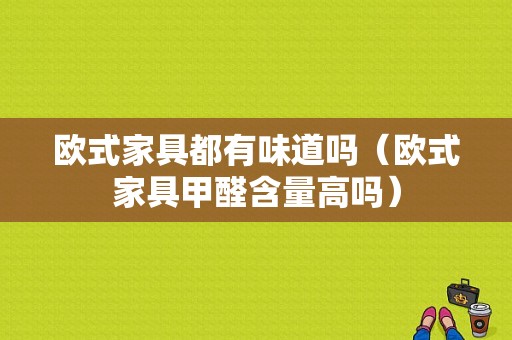 欧式家具都有味道吗（欧式家具甲醛含量高吗）